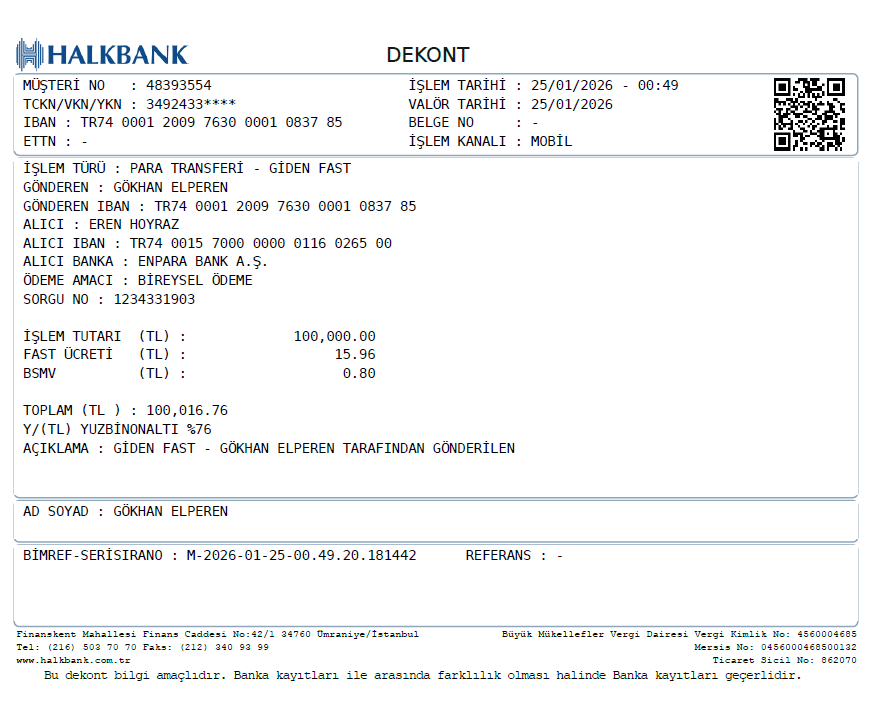 HALKBANK

DEKONT

MÜŞTERİ NO : 48393554
TCKN/VKN/YKN : 3492433****
IBAN : TR74 0001 2009 7630 0001 0837 85
ETTN : -

İŞLEM TARİHİ : 25/01/2026 - 00:49
VALÖR TARİHİ : 25/01/2026
BELGE NO : -
İŞLEM KANALI : MOBİL

İŞLEM TÜRÜ : PARA TRANSFERİ - GİDEN FAST
GÖNDEREN : GÖKHAN ELPEREN
GÖNDEREN IBAN : TR74 0001 2009 7630 0001 0837 85
ALICI : EREN HOYRAZ
ALICI IBAN : TR74 0015 7000 0000 0116 0265 00
ALICI BANKA : ENPARA BANK A.Ş.
ÖDEME AMACI : BİREYSEL ÖDEME
SORGU NO : 1234331903

İŞLEM TUTARI (TL) : 100,000.00
FAST ÜCRETİ (TL) : 15.96
BSMV (TL) : 0.80

TOPLAM (TL ) : 100,016.76
Y/(TL) YUZBINONALTI %76
AÇIKLAMA : GİDEN FAST - GÖKHAN ELPEREN TARAFINDAN GÖNDERİLEN

AD SOYAD : GÖKHAN ELPEREN

BIMREF-SERISIRANO : M-2026-01-25-00.49.20.181442 REFERANS : -

Finanskent Mahallesi Finans Caddesi No:42/1 34760 Ümraniye/İstanbul
Tel: (216) 503 70 70 Faks: (212) 340 93 99
www.halkbank.com.tr

Büyük Mükellefler Vergi Dairesi Vergi Kimlik No: 4560004685
Mersis No: 0456000468500132
Ticaret Sicil No: 862070

Bu dekont bilgi amaçlıdır. Banka kayıtları ile arasında farklılık olması halinde Banka kayıtları geçerlidir.